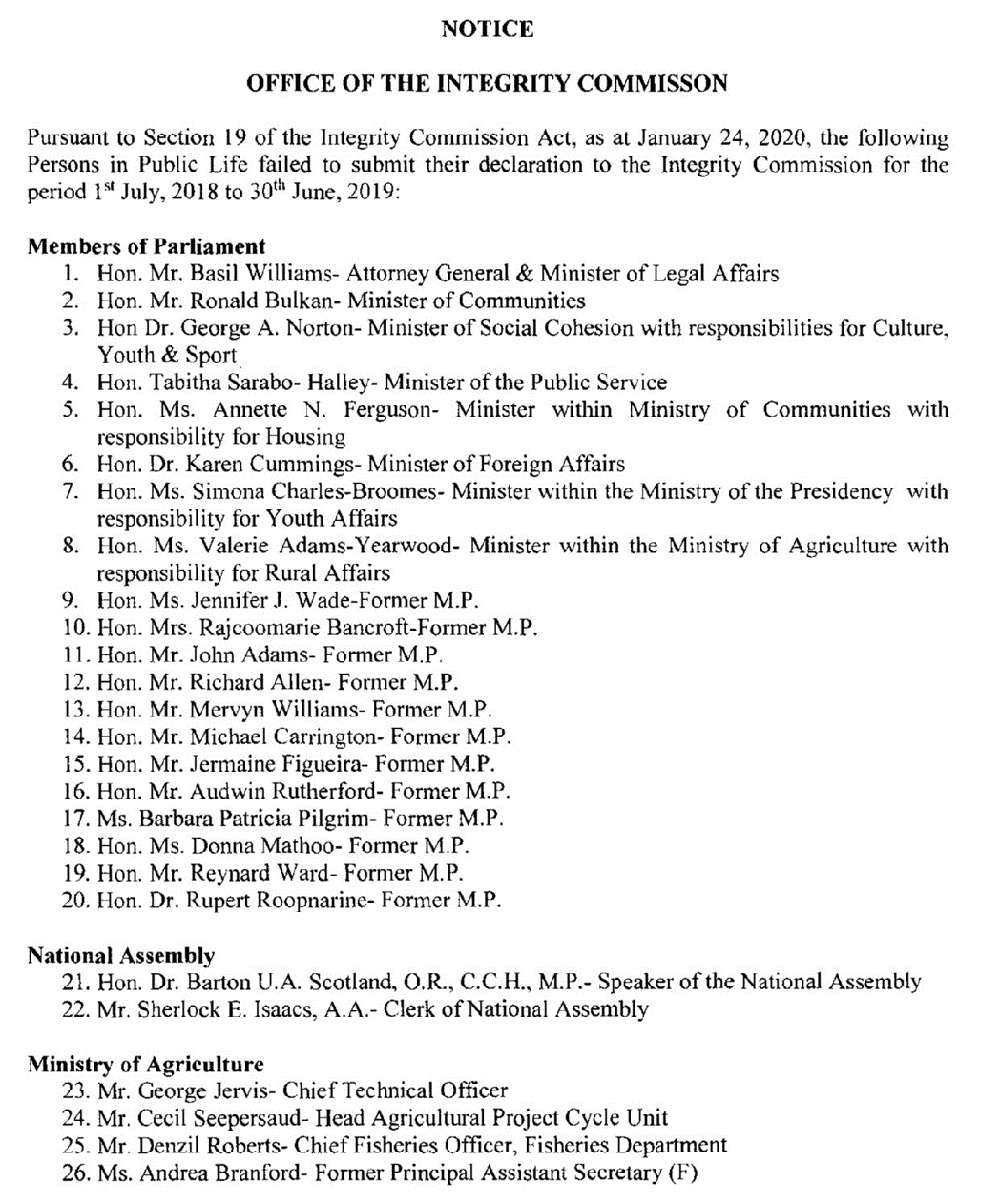 NOTICE

OFFICE OF THE INTEGRITY COMMISSON

Pursuant to Section 19 of the Integrity Commission Act, as at January 24, 2020, the following Persons in Public Life failed to submit their declaration to the Integrity Commission for the period 1$^{st}$ July, 2018 to 30$^{th}$ June, 2019:

Members of Parliament
1. Hon. Mr. Basil Williams- Attorney General & Minister of Legal Affairs
2. Hon. Mr. Ronald Bulkan- Minister of Communities
3. Hon Dr. George A. Norton- Minister of Social Cohesion with responsibilities for Culture, Youth & Sport
4. Hon. Tabitha Sarabo- Halley- Minister of the Public Service
5. Hon. Ms. Annette N. Ferguson- Minister within Ministry of Communities with responsibility for Housing
6. Hon. Dr. Karen Cummings- Minister of Foreign Affairs
7. Hon. Ms. Simona Charles-Broomes- Minister within the Ministry of the Presidency with responsibility for Youth Affairs
8. Hon. Ms. Valerie Adams-Yearwood- Minister within the Ministry of Agriculture with responsibility for Rural Affairs
9. Hon. Ms. Jennifer J. Wade-Former M.P.
10. Hon. Mrs. Rajcoomarie Bancroft-Former M.P.
11. Hon. Mr. John Adams- Former M.P.
12. Hon. Mr. Richard Allen- Former M.P.
13. Hon. Mr. Mervyn Williams- Former M.P.
14. Hon. Mr. Michael Carrington- Former M.P.
15. Hon. Mr. Jermaine Figueira- Former M.P.
16. Hon. Mr. Audwin Rutherford- Former M.P.
17. Ms. Barbara Patricia Pilgrim- Former M.P.
18. Hon. Ms. Donna Mathoo- Former M.P.
19. Hon. Mr. Reynard Ward- Former M.P.
20. Hon. Dr. Rupert Roopnarine- Former M.P.

National Assembly
21. Hon. Dr. Barton U.A. Scotland, O.R., C.C.H., M.P.- Speaker of the National Assembly
22. Mr. Sherlock E. Isaacs, A.A.- Clerk of National Assembly

Ministry of Agriculture
23. Mr. George Jervis- Chief Technical Officer
24. Mr. Cecil Seepersaud- Head Agricultural Project Cycle Unit
25. Mr. Denzil Roberts- Chief Fisheries Officer, Fisheries Department
26. Ms. Andrea Branford- Former Principal Assistant Secretary (F)